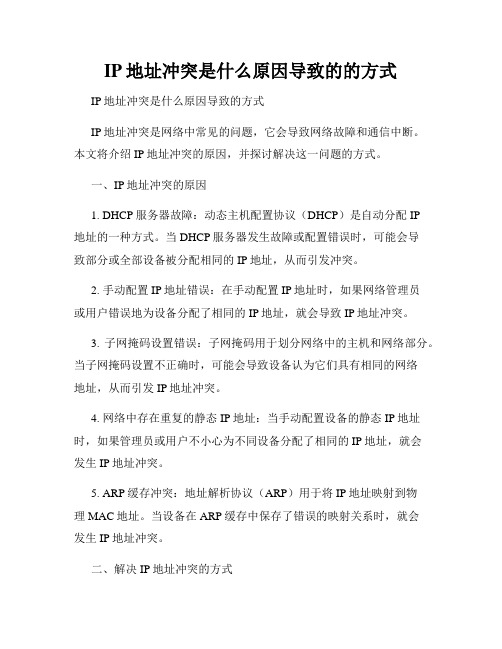 IP 地址冲突是什么原因导致的的方式

IP 地址冲突是什么原因导致的方式

IP 地址冲突是网络中常见的问题，它会导致网络故障和通信中断。本文将介绍 IP 地址冲突的原因，并探讨解决这一问题的方式。

一、IP 地址冲突的原因

1. DHCP 服务器故障：动态主机配置协议（DHCP）是自动分配 IP 地址的一种方式。当 DHCP 服务器发生故障或配置错误时，可能会导致部分或全部设备被分配相同的 IP 地址，从而引发冲突。

2. 手动配置 IP 地址错误：在手动配置 IP 地址时，如果网络管理员或用户错误地为设备分配了相同的 IP 地址，就会导致 IP 地址冲突。

3. 子网掩码设置错误：子网掩码用于划分网络中的主机和网络部分。当子网掩码设置不正确时，可能会导致设备认为它们具有相同的网络地址，从而引发 IP 地址冲突。

4. 网络中存在重复的静态 IP 地址：当手动配置设备的静态 IP 地址时，如果管理员或用户不小心为不同设备分配了相同的 IP 地址，就会发生 IP 地址冲突。

5. ARP 缓存冲突：地址解析协议（ARP）用于将 IP 地址映射到物理 MAC 地址。当设备在 ARP 缓存中保存了错误的映射关系时，就会发生 IP 地址冲突。

二、解决 IP 地址冲突的方式